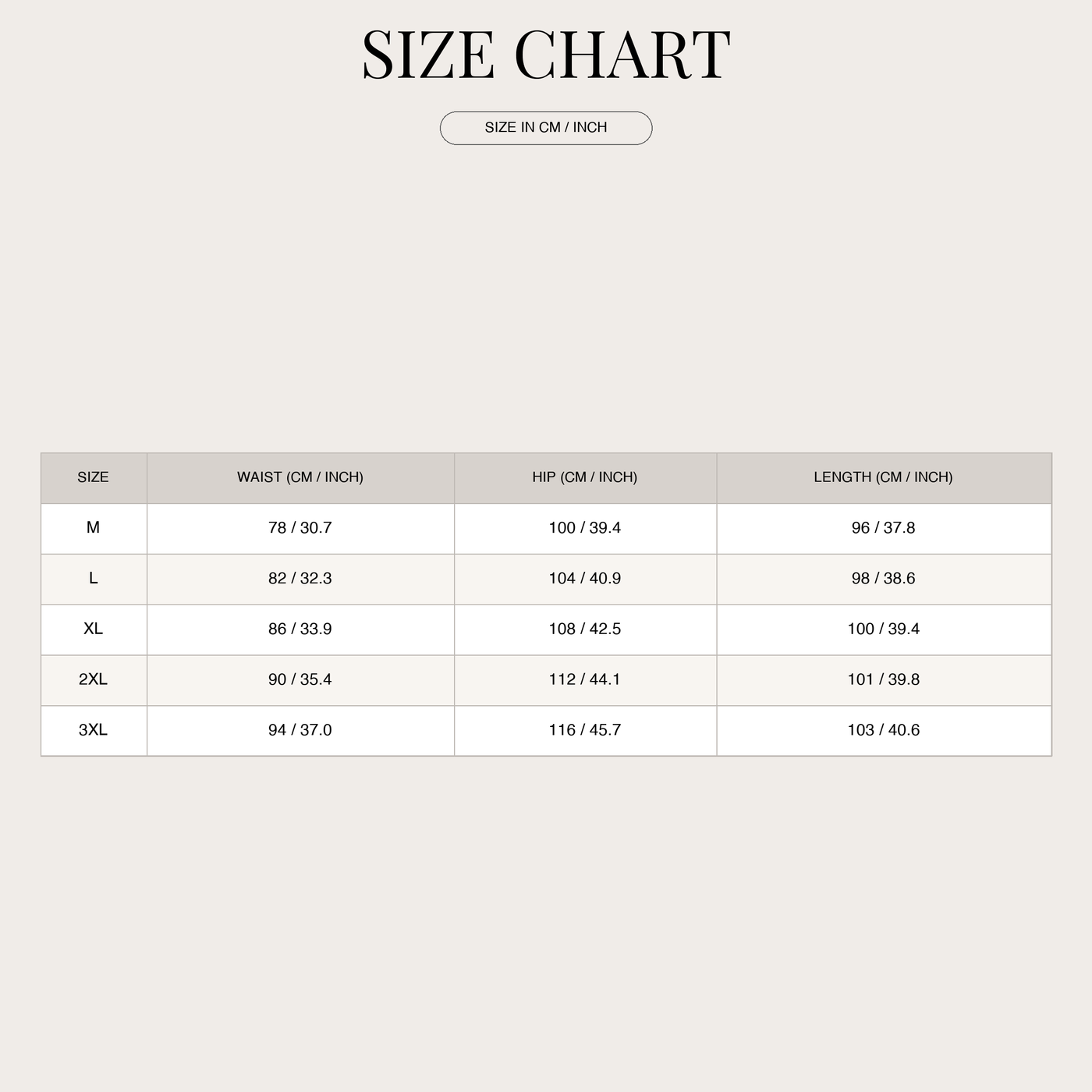 SIZE CHART

SIZE IN CM / INCH

| SIZE | WAIST (CM / INCH) | HIP (CM / INCH) | LENGTH (CM / INCH) |
|---|---|---|---|
| M | 78 / 30.7 | 100 / 39.4 | 96 / 37.8 |
| L | 82 / 32.3 | 104 / 40.9 | 98 / 38.6 |
| XL | 86 / 33.9 | 108 / 42.5 | 100 / 39.4 |
| 2XL | 90 / 35.4 | 112 / 44.1 | 101 / 39.8 |
| 3XL | 94 / 37.0 | 116 / 45.7 | 103 / 40.6 |